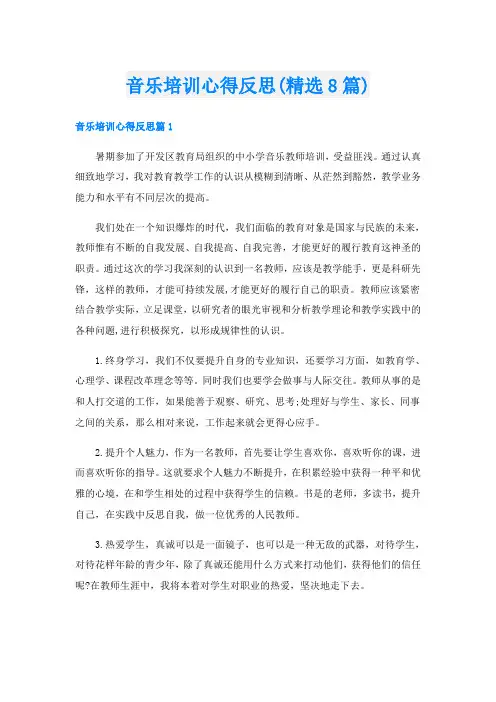 音乐培训心得反思(精选8篇)

音乐培训心得反思篇1

暑期参加了开发区教育局组织的中小学音乐教师培训，受益匪浅。通过认真细致地学习，我对教育教学工作的认识从模糊到清晰、从茫然到豁然，教学业务能力和水平有不同层次的提高。

我们处在一个知识爆炸的时代，我们面临的教育对象是国家与民族的未来，教师惟有不断的自我发展、自我提高、自我完善，才能更好的履行教育这神圣的职责。通过这次的学习我深刻的认识到一名教师，应该是教学能手，更是科研先锋，这样的教师，才能可持续发展，才能更好的履行自己的职责。教师应该紧密结合教学实际，立足课堂，以研究者的眼光审视和分析教学理论和教学实践中的各种问题，进行积极探究，以形成规律性的认识。

1.终身学习，我们不仅要提升自身的专业知识，还要学习方面，如教育学、心理学、课程改革理念等等。同时我们也要学会做事与人际交往。教师从事的是和人打交道的工作，如果能善于观察、研究、思考;处理好与学生、家长、同事之间的关系，那么相对来说，工作起来就会更得心应手。

2.提升个人魅力，作为一名教师，首先要让学生喜欢你，喜欢听你的课，进而喜欢听你的指导。这就要求个人魅力不断提升，在积累经验中获得一种平和优雅的心境，在和学生相处的过程中获得学生的信赖。书是的老师，多读书，提升自己，在实践中反思自我，做一位优秀的人民教师。

3.热爱学生，真诚可以是一面镜子，也可以是一种无敌的武器，对待学生，对待花样年龄的青少年，除了真诚还能用什么方式来打动他们，获得他们的信任呢?在教师生涯中，我将本着对学生对职业的热爱，坚决地走下去。